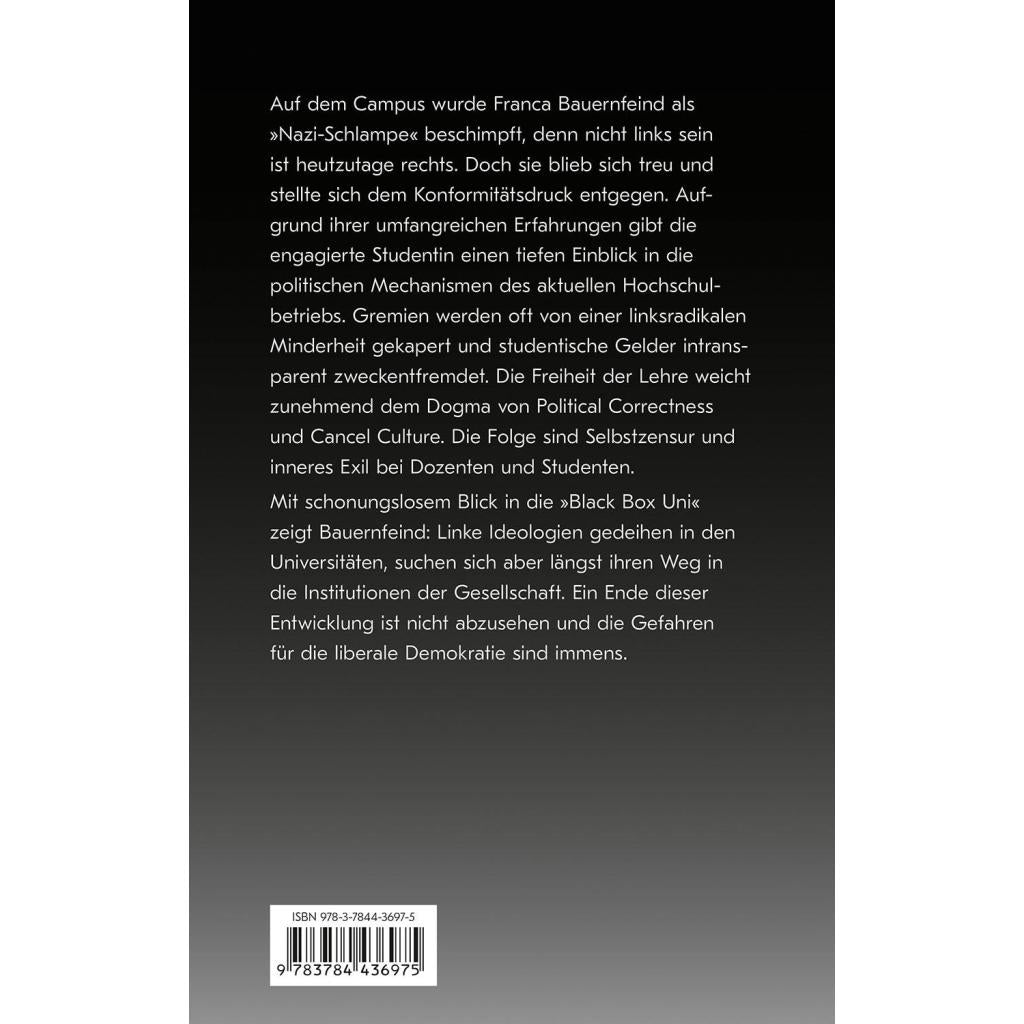 Auf dem Campus wurde Franca Bauernfeind als »Nazi-Schlampe« beschimpft, denn nicht links sein ist heutzutage rechts. Doch sie blieb sich treu und stellte sich dem Konformitätsdruck entgegen. Aufgrund ihrer umfangreichen Erfahrungen gibt die engagierte Studentin einen tiefen Einblick in die politischen Mechanismen des aktuellen Hochschulbetriebs. Gremien werden oft von einer linksradikalen Minderheit gekapert und studentische Gelder intransparent zweckentfremdet. Die Freiheit der Lehre weicht zunehmend dem Dogma von Political Correctness und Cancel Culture. Die Folge sind Selbstzensur und inneres Exil bei Dozenten und Studenten.

Mit schonungslosem Blick in die »Black Box Uni« zeigt Bauernfeind: Linke Ideologien gedeihen in den Universitäten, suchen sich aber längst ihren Weg in die Institutionen der Gesellschaft. Ein Ende dieser Entwicklung ist nicht abzusehen und die Gefahren für die liberale Demokratie sind immens.

ISBN 978-3-7844-3697-5

9 783784 436975